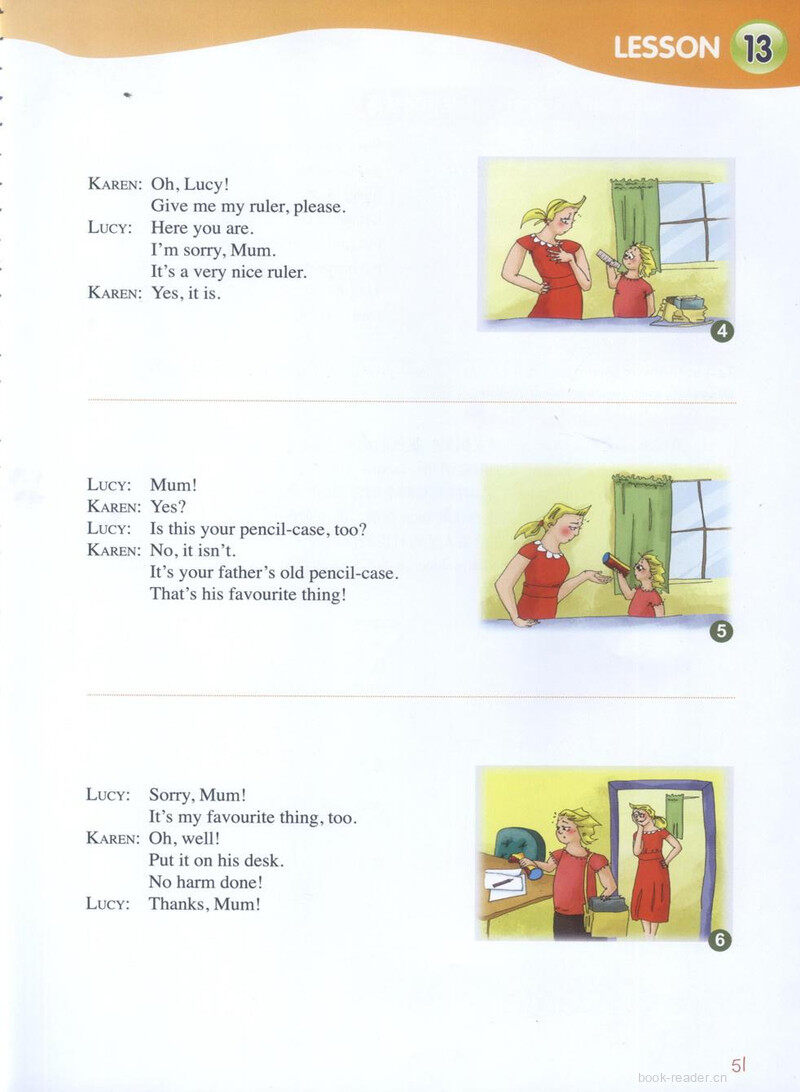 LESSON 13

KAREN: Oh, Lucy!
Give me my ruler, please.
LUCY: Here you are.
I'm sorry, Mum.
It's a very nice ruler.
KAREN: Yes, it is.

4

LUCY: Mum!
KAREN: Yes?
LUCY: Is this your pencil-case, too?
KAREN: No, it isn't.
It's your father's old pencil-case.
That's his favourite thing!

5

LUCY: Sorry, Mum!
It's my favourite thing, too.
KAREN: Oh, well!
Put it on his desk.
No harm done!
LUCY: Thanks, Mum!

6

51

book-reader.cn